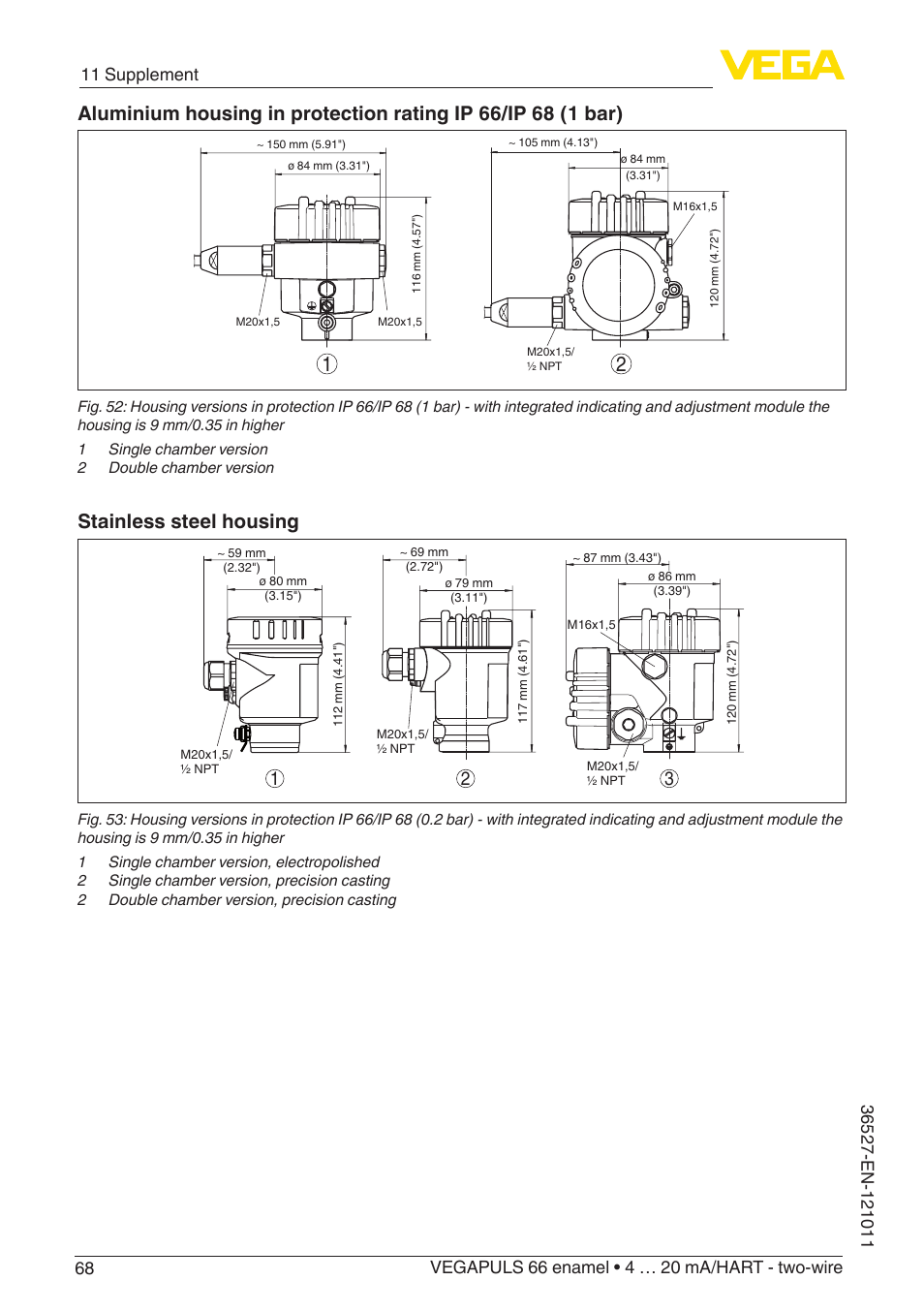 11 Supplement

VEGA

Aluminium housing in protection rating IP 66/IP 68 (1 bar)

~ 150 mm (5.91")
ø 84 mm (3.31")
116 mm (4.57")
M20x1,5
M20x1,5
1

~ 105 mm (4.13")
ø 84 mm
(3.31")
M16x1,5
120 mm (4.72")
M20x1,5/
½ NPT
2

Fig. 52: Housing versions in protection IP 66/IP 68 (1 bar) - with integrated indicating and adjustment module the housing is 9 mm/0.35 in higher

1 Single chamber version
2 Double chamber version

Stainless steel housing

~ 59 mm
(2.32")
ø 80 mm
(3.15")
112 mm (4.41")
M20x1,5/
½ NPT
1

~ 69 mm
(2.72")
ø 79 mm
(3.11")
117 mm (4.61")
M20x1,5/
½ NPT
2

~ 87 mm (3.43")
ø 86 mm
(3.39")
M16x1,5
120 mm (4.72")
M20x1,5/
½ NPT
3

Fig. 53: Housing versions in protection IP 66/IP 68 (0.2 bar) - with integrated indicating and adjustment module the housing is 9 mm/0.35 in higher

1 Single chamber version, electropolished
2 Single chamber version, precision casting
2 Double chamber version, precision casting

36527-EN-121011

68 VEGAPULS 66 enamel • 4 … 20 mA/HART - two-wire